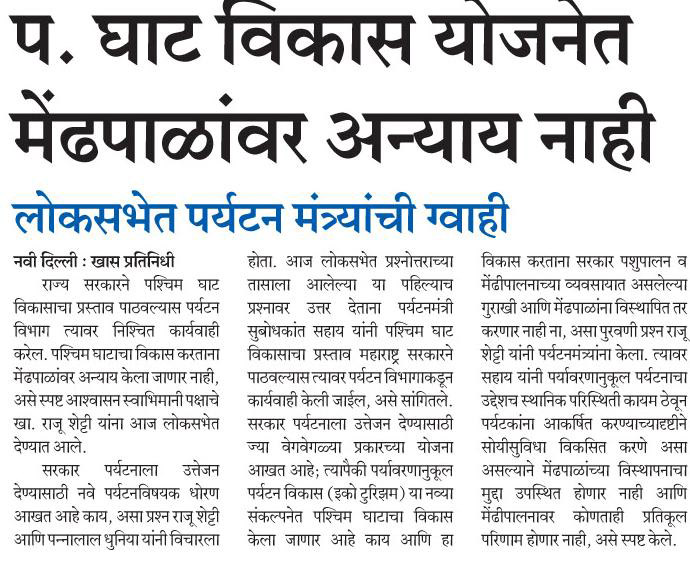 प. घाट विकास योजनेत मेंढपाळांवर अन्याय नाही

लोकसभेत पर्यटन मंत्र्यांची ग्वाही

नवी दिल्ली : खास प्रतिनिधी

राज्य सरकारने पश्चिम घाट विकासाचा प्रस्ताव पाठवल्यास पर्यटन विभाग त्यावर निश्चित कार्यवाही करेल. पश्चिम घाटाचा विकास करताना मेंढपाळांवर अन्याय केला जाणार नाही, असे स्पष्ट आश्वासन स्वाभिमानी पक्षाचे खा. राजू शेट्टी यांना आज लोकसभेत देण्यात आले.

सरकार पर्यटनाला उत्तेजन देण्यासाठी नवे पर्यटनविषयक धोरण आखत आहे काय, असा प्रश्न राजू शेट्टी आणि पन्नालाल धुनिया यांनी विचारला होता. आज लोकसभेत प्रश्नोत्तराच्या तासाला आलेल्या या पहिल्याच प्रश्नावर उत्तर देताना पर्यटनमंत्री सुबोधकांत सहाय यांनी पश्चिम घाट विकासाचा प्रस्ताव महाराष्ट्र सरकारने पाठवल्यास त्यावर पर्यटन विभागाकडून कार्यवाही केली जाईल, असे सांगितले. सरकार पर्यटनाला उत्तेजन देण्यासाठी ज्या वेगवेगळ्या प्रकारच्या योजना आखत आहे; त्यापैकी पर्यावरणानुकूल पर्यटन विकास (इको टुरिझम) या नव्या संकल्पनेत पश्चिम घाटाचा विकास केला जाणार आहे काय आणि हा विकास करताना सरकार पशुपालन व मेंढीपालनाच्या व्यवसायात असलेल्या गुराखी आणि मेंढपाळांना विस्थापित तर करणार नाही ना, असा पुरवणी प्रश्न राजू शेट्टी यांनी पर्यटनमंत्र्यांना केला. त्यावर सहाय यांनी पर्यावरणानुकूल पर्यटनाचा उद्देशच स्थानिक परिस्थिती कायम ठेवून पर्यटकांना आकर्षित करण्याच्यादृष्टीने सोयीसुविधा विकसित करणे असा असल्याने मेंढपाळांच्या विस्थापनाचा मुद्दा उपस्थित होणार नाही आणि मेंढीपालनावर कोणताही प्रतिकूल परिणाम होणार नाही, असे स्पष्ट केले.